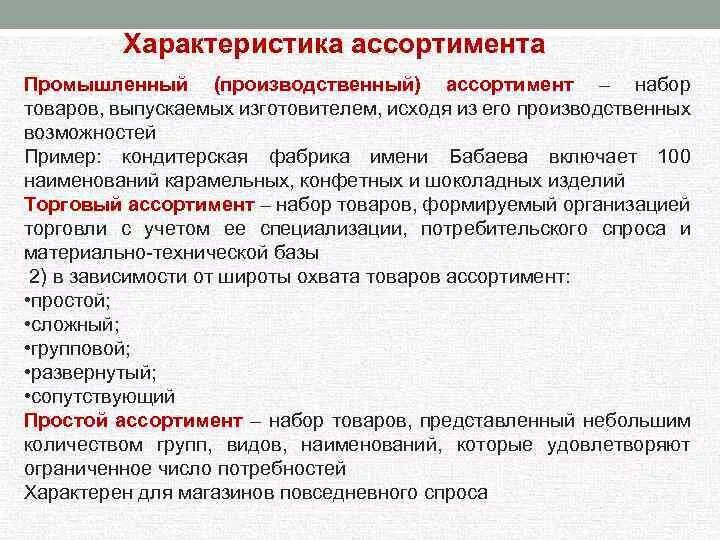 Характеристика ассортимента

Промышленный (производственный) ассортимент – набор товаров, выпускаемых изготовителем, исходя из его производственных возможностей

Пример: кондитерская фабрика имени Бабаева включает 100 наименований карамельных, конфетных и шоколадных изделий

Торговый ассортимент – набор товаров, формируемый организацией торговли с учетом ее специализации, потребительского спроса и материально-технической базы

2) в зависимости от широты охвата товаров ассортимент:
•простой;
•сложный;
•групповой;
•развернутый;
•сопутствующий

Простой ассортимент – набор товаров, представленный небольшим количеством групп, видов, наименований, которые удовлетворяют ограниченное число потребностей

Характерен для магазинов повседневного спроса